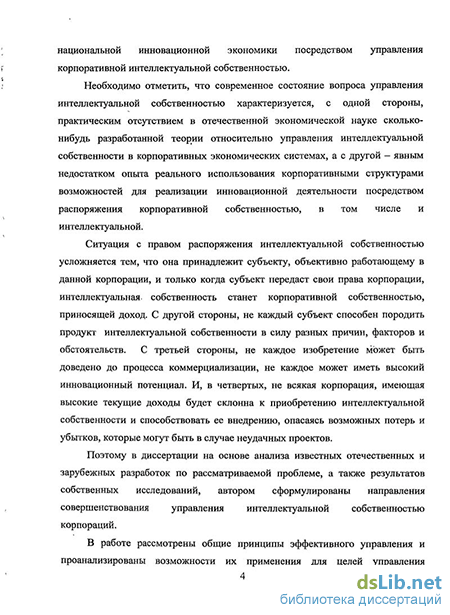 национальной инновационной экономики посредством управления корпоративной интеллектуальной собственностью.

Необходимо отметить, что современное состояние вопроса управления интеллектуальной собственностью характеризуется, с одной стороны, практическим отсутствием в отечественной экономической науке сколько-нибудь разработанной теории относительно управления интеллектуальной собственности в корпоративных экономических системах, а с другой – явным недостатком опыта реального использования корпоративными структурами возможностей для реализации инновационной деятельности посредством распоряжения корпоративной собственностью, в том числе и интеллектуальной.

Ситуация с правом распоряжения интеллектуальной собственностью усложняется тем, что она принадлежит субъекту, объективно работающему в данной корпорации, и только когда субъект передаст свои права корпорации, интеллектуальная собственность станет корпоративной собственностью, приносящей доход. С другой стороны, не каждый субъект способен породить продукт интеллектуальной собственности в силу разных причин, факторов и обстоятельств. С третьей стороны, не каждое изобретение может быть доведено до процесса коммерциализации, не каждое может иметь высокий инновационный потенциал. И, в четвертых, не всякая корпорация, имеющая высокие текущие доходы будет склонна к приобретению интеллектуальной собственности и способствовать ее внедрению, опасаясь возможных потерь и убытков, которые могут быть в случае неудачных проектов.

Поэтому в диссертации на основе анализа известных отечественных и зарубежных разработок по рассматриваемой проблеме, а также результатов собственных исследований, автором сформулированы направления совершенствования управления интеллектуальной собственностью корпораций.

В работе рассмотрены общие принципы эффективного управления и проанализированы возможности их применения для целей управления

4

dsLib.net
библиотека диссертаций